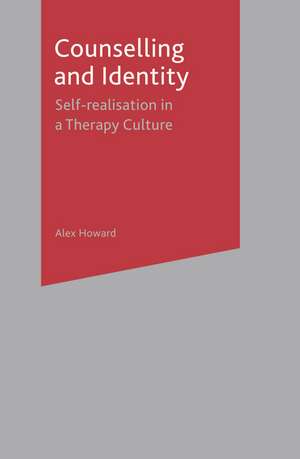 Counselling and Identity

Self-realisation in a Therapy Culture

Alex Howard